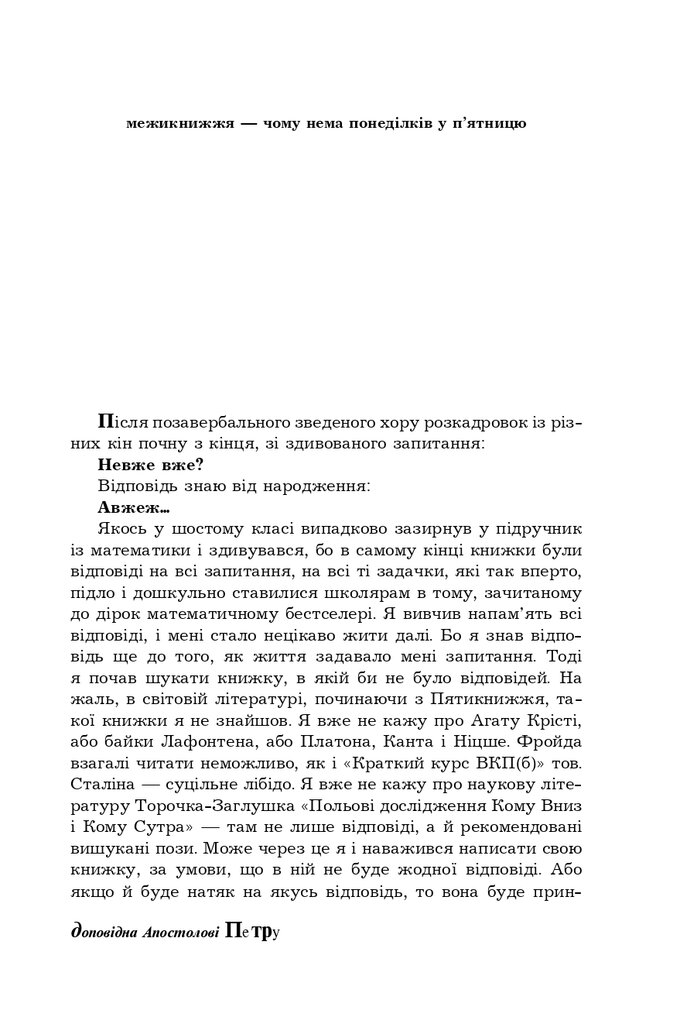 межикнижжя — чому нема понеділків у п'ятницю

Після позавербального зведеного хору розкадровок із різних кін почну з кінця, зі здивованого запитання:

Невже вже?

Відповідь знаю від народження:

Авжеж...

Якось у шостому класі випадково зазирнув у підручник із математики і здивувався, бо в самому кінці книжки були відповіді на всі запитання, на всі ті задачки, які так вперто, підло і дошкульно ставилися школярам в тому, зачитаному до дірок математичному бестселері. Я вивчив напам'ять всі відповіді, і мені стало нецікаво жити далі. Бо я знав відповідь ще до того, як життя задавало мені запитання. Тоді я почав шукати книжку, в якій би не було відповідей. На жаль, в світовій літературі, починаючи з Пятикнижжя, такої книжки я не знайшов. Я вже не кажу про Агату Крісті, або байки Лафонтена, або Платона, Канта і Ніцше. Фройда взагалі читати неможливо, як і «Краткий курс ВКП(б)» тов. Сталіна — суцільне лібідо. Я вже не кажу про наукову літературу Торочка-Заглушка «Польові дослідження Кому Вниз і Кому Сутра» — там не лише відповіді, а й рекомендовані вишукані пози. Може через це я і наважився написати свою книжку, за умови, що в ній не буде жодної відповіді. Або якщо й буде натяк на якусь відповідь, то вона буде прин-

доповідна Апостолові Петру